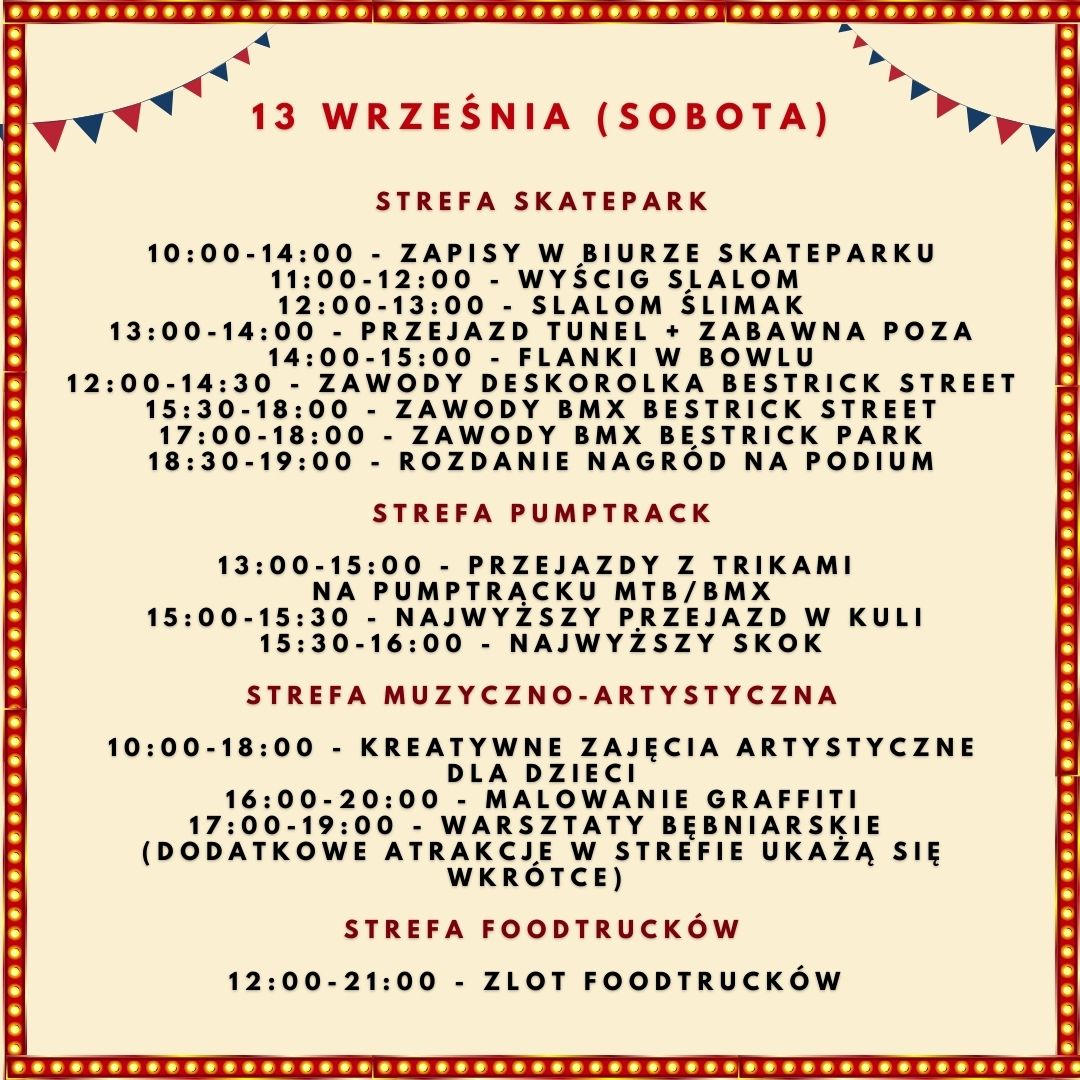 13 WRZEŚNIA (SOBOTA)

STREFA SKATEPARK

10:00-14:00 - ZAPISY W BIURZE SKATEPARKU
11:00-12:00 - WYŚCIG SLALOM
12:00-13:00 - SLALOM ŚLIMAK
13:00-14:00 - PRZEJAZD TUNEL + ZABAWNA POZA
14:00-15:00 - FLANKI W BOWLU
12:00-14:30 - ZAWODY DESKOROLKA BESTRICK STREET
15:30-18:00 - ZAWODY BMX BESTRICK STREET
17:00-18:00 - ZAWODY BMX BESTRICK PARK
18:30-19:00 - ROZDANIE NAGRÓD NA PODIUM

STREFA PUMPTRACK

13:00-15:00 - PRZEJAZDY Z TRIKAMI
NA PUMPTRACKU MTB/BMX
15:00-15:30 - NAJWYŻSZY PRZEJAZD W KULI
15:30-16:00 - NAJWYŻSZY SKOK

STREFA MUZYCZNO-ARTYSTYCZNA

10:00-18:00 - KREATYWNE ZAJĘCIA ARTYSTYCZNE
DLA DZIECI
16:00-20:00 - MALOWANIE GRAFFITI
17:00-19:00 - WARSZTATY BĘBNIARSKIE
(DODATKOWE ATRAKCJE W STREFIE UKAŻĄ SIĘ
WKRÓTCE)

STREFA FOODTRUCKÓW

12:00-21:00 - ZLOT FOODTRUCKÓW